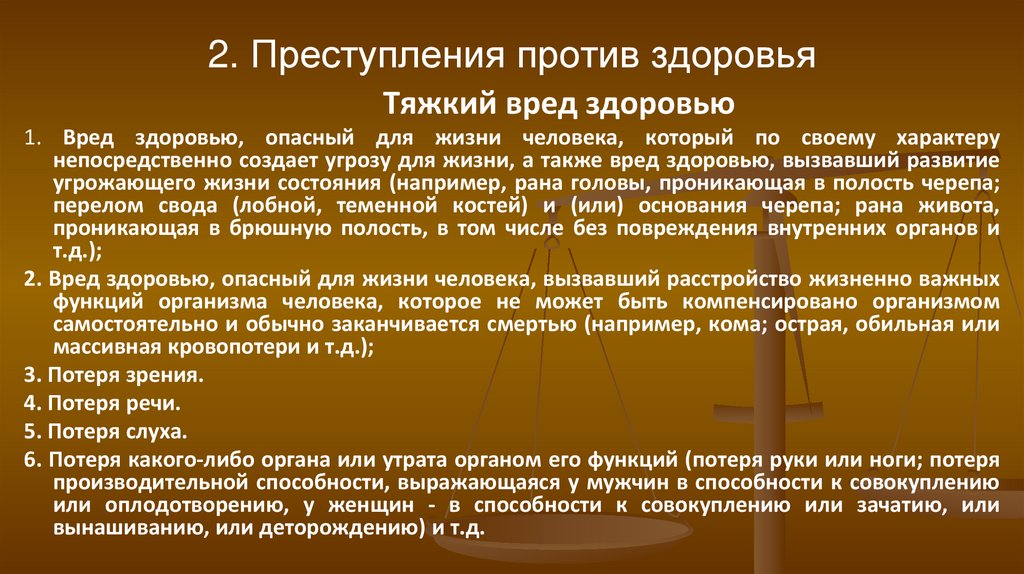 2. Преступления против здоровья

Тяжкий вред здоровью

1. Вред здоровью, опасный для жизни человека, который по своему характеру непосредственно создает угрозу для жизни, а также вред здоровью, вызвавший развитие угрожающего жизни состояния (например, рана головы, проникающая в полость черепа; перелом свода (лобной, теменной костей) и (или) основания черепа; рана живота, проникающая в брюшную полость, в том числе без повреждения внутренних органов и т.д.);

2. Вред здоровью, опасный для жизни человека, вызвавший расстройство жизненно важных функций организма человека, которое не может быть компенсировано организмом самостоятельно и обычно заканчивается смертью (например, кома; острая, обильная или массивная кровопотери и т.д.);

3. Потеря зрения.

4. Потеря речи.

5. Потеря слуха.

6. Потеря какого-либо органа или утрата органом его функций (потеря руки или ноги; потеря производительной способности, выражающаяся у мужчин в способности к совокуплению или оплодотворению, у женщин - в способности к совокуплению или зачатию, или вынашиванию, или деторождению) и т.д.